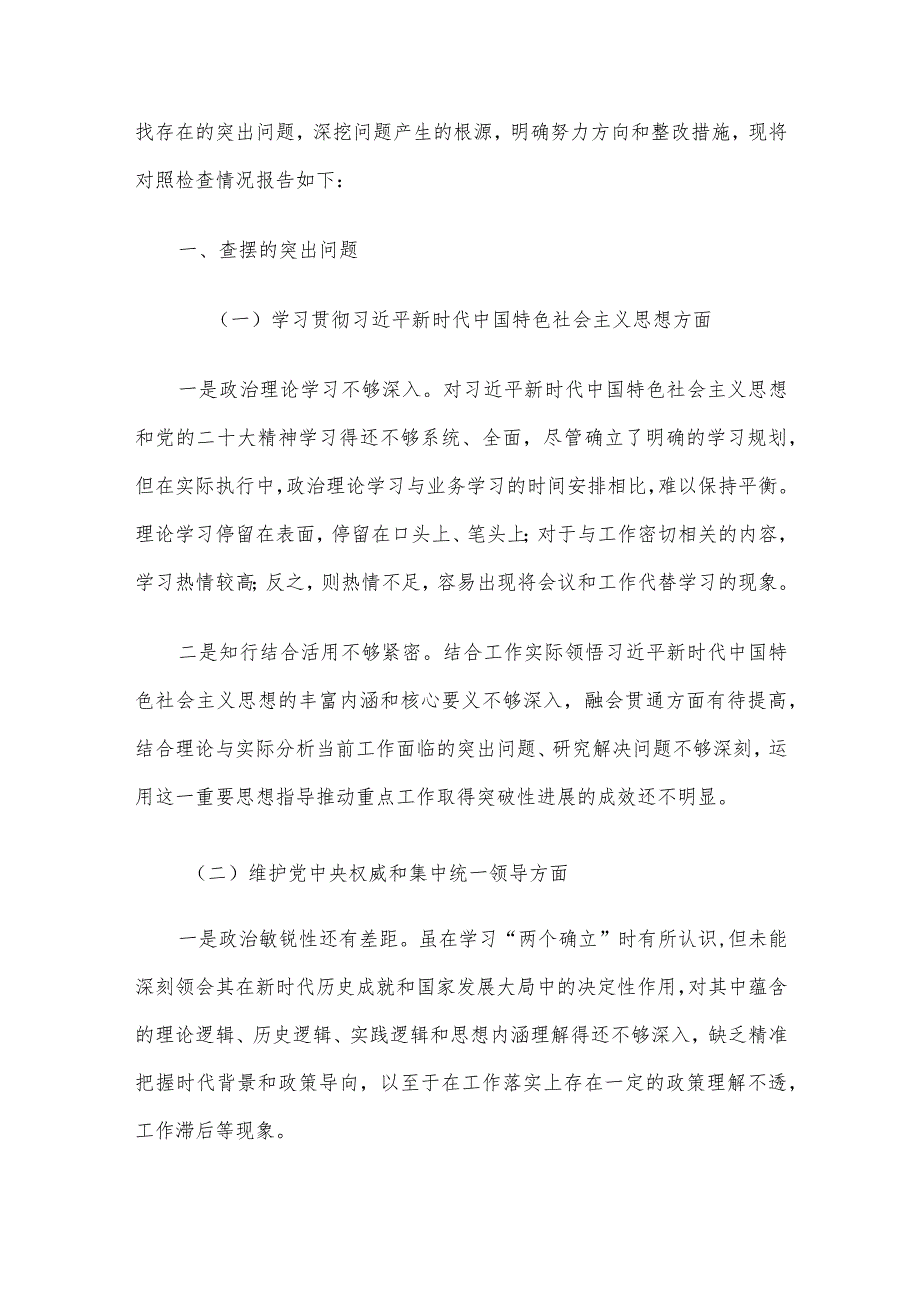 找存在的突出问题，深挖问题产生的根源，明确努力方向和整改措施，现将对照检查情况报告如下：

一、查摆的突出问题

（一）学习贯彻习近平新时代中国特色社会主义思想方面

一是政治理论学习不够深入。对习近平新时代中国特色社会主义思想和党的二十大精神学习得还不够系统、全面，尽管确立了明确的学习规划，但在实际执行中，政治理论学习与业务学习的时间安排相比，难以保持平衡。理论学习停留在表面，停留在口头上、笔头上；对于与工作密切相关的内容，学习热情较高；反之，则热情不足，容易出现将会议和工作代替学习的现象。

二是知行结合活用不够紧密。结合工作实际领悟习近平新时代中国特色社会主义思想的丰富内涵和核心要义不够深入，融会贯通方面有待提高，结合理论与实际分析当前工作面临的突出问题、研究解决问题不够深刻，运用这一重要思想指导推动重点工作取得突破性进展的成效还不明显。

（二）维护党中央权威和集中统一领导方面

一是政治敏锐性还有差距。虽在学习“两个确立”时有所认识，但未能深刻领会其在新时代历史成就和国家发展大局中的决定性作用，对其中蕴含的理论逻辑、历史逻辑、实践逻辑和思想内涵理解得还不够深入，缺乏精准把握时代背景和政策导向，以至于在工作落实上存在一定的政策理解不透，工作滞后等现象。